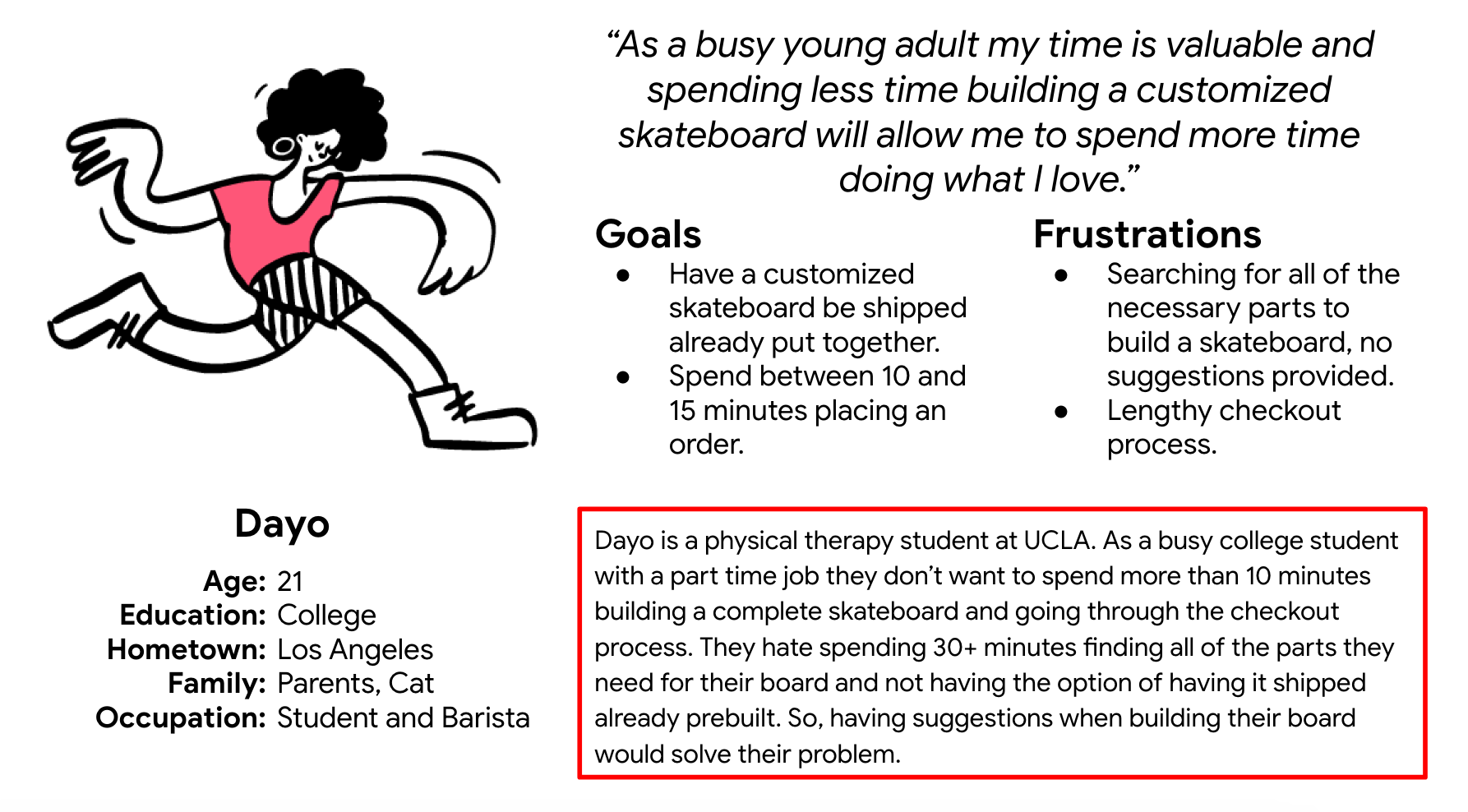 “As a busy young adult my time is valuable and spending less time building a customized skateboard will allow me to spend more time doing what I love.”

Goals
- Have a customized skateboard be shipped already put together.
- Spend between 10 and 15 minutes placing an order.

Frustrations
- Searching for all of the necessary parts to build a skateboard, no suggestions provided.
- Lengthy checkout process.

Dayo

Age: 21
Education: College
Hometown: Los Angeles
Family: Parents, Cat
Occupation: Student and Barista

Dayo is a physical therapy student at UCLA. As a busy college student with a part time job they don’t want to spend more than 10 minutes building a complete skateboard and going through the checkout process. They hate spending 30+ minutes finding all of the parts they need for their board and not having the option of having it shipped already prebuilt. So, having suggestions when building their board would solve their problem.